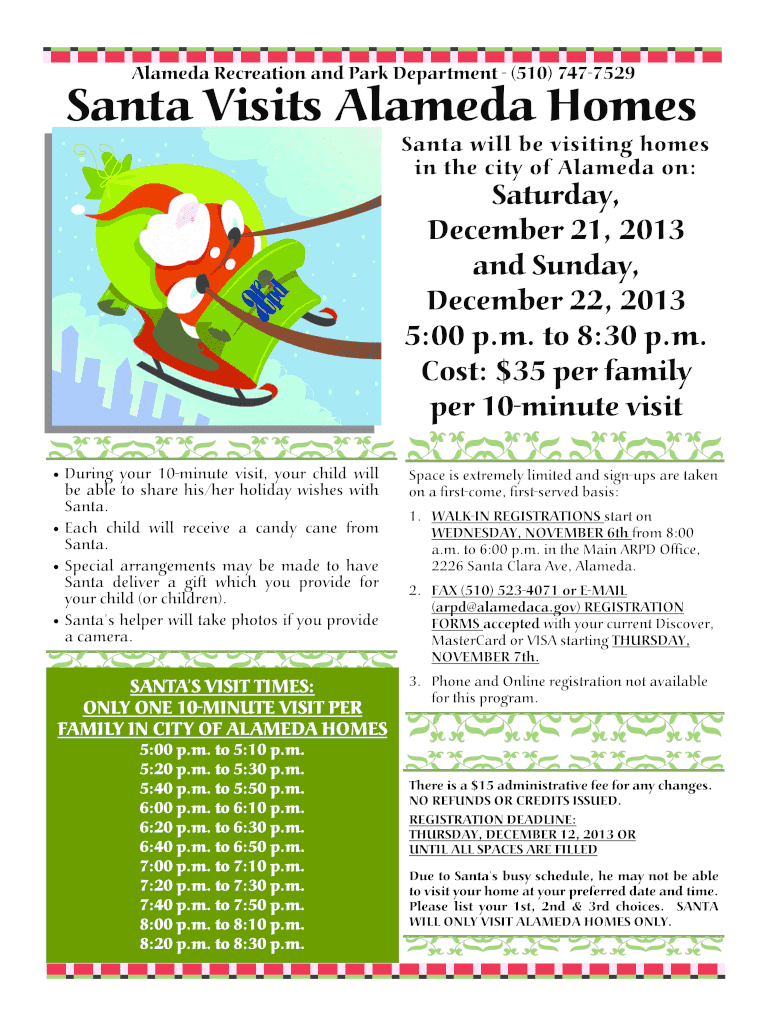 Alameda Recreation and Park Department - (510) 747-7529

Santa Visits Alameda Homes

Santa will be visiting homes in the city of Alameda on:

Saturday, December 21, 2013 and Sunday, December 22, 2013 5:00 p.m. to 8:30 p.m. Cost: $35 per family per 10-minute visit

• During your 10-minute visit, your child will be able to share his/her holiday wishes with Santa.
• Each child will receive a candy cane from Santa.
• Special arrangements may be made to have Santa deliver a gift which you provide for your child (or children).
• Santa's helper will take photos if you provide a camera.

SANTA'S VISIT TIMES:
ONLY ONE 10-MINUTE VISIT PER FAMILY IN CITY OF ALAMEDA HOMES

5:00 p.m. to 5:10 p.m.
5:20 p.m. to 5:30 p.m.
5:40 p.m. to 5:50 p.m.
6:00 p.m. to 6:10 p.m.
6:20 p.m. to 6:30 p.m.
6:40 p.m. to 6:50 p.m.
7:00 p.m. to 7:10 p.m.
7:20 p.m. to 7:30 p.m.
7:40 p.m. to 7:50 p.m.
8:00 p.m. to 8:10 p.m.
8:20 p.m. to 8:30 p.m.

Space is extremely limited and sign-ups are taken on a first-come, first-served basis:

1. WALK-IN REGISTRATIONS start on WEDNESDAY, NOVEMBER 6th from 8:00 a.m. to 6:00 p.m. in the Main ARPD Office, 2226 Santa Clara Ave, Alameda.

2. FAX (510) 523-4071 or E-MAIL (arpd@alamedaca.gov) REGISTRATION FORMS accepted with your current Discover, MasterCard or VISA starting THURSDAY, NOVEMBER 7th.

3. Phone and Online registration not available for this program.

There is a $15 administrative fee for any changes. NO REFUNDS OR CREDITS ISSUED.

REGISTRATION DEADLINE:
THURSDAY, DECEMBER 12, 2013 OR UNTIL ALL SPACES ARE FILLED

Due to Santa's busy schedule, he may not be able to visit your home at your preferred date and time. Please list your 1st, 2nd & 3rd choices. SANTA WILL ONLY VISIT ALAMEDA HOMES ONLY.